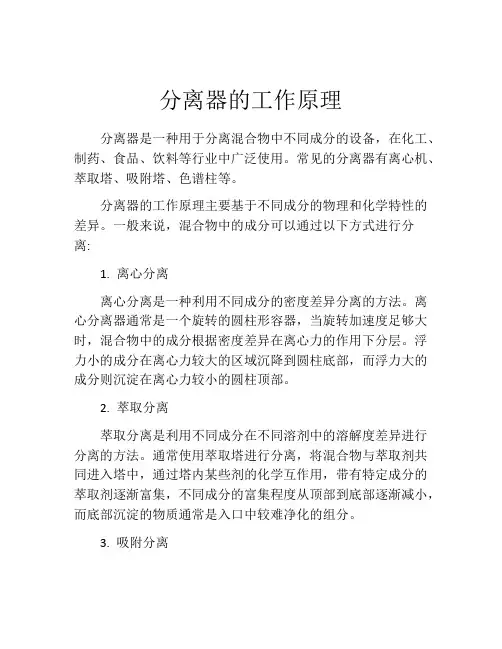 分离器的工作原理

分离器是一种用于分离混合物中不同成分的设备，在化工、制药、食品、饮料等行业中广泛使用。常见的分离器有离心机、萃取塔、吸附塔、色谱柱等。

分离器的工作原理主要基于不同成分的物理和化学特性的差异。一般来说，混合物中的成分可以通过以下方式进行分离:

1. 离心分离

离心分离是一种利用不同成分的密度差异分离的方法。离心分离器通常是一个旋转的圆柱形容器，当旋转加速度足够大时，混合物中的成分根据密度差异在离心力的作用下分层。浮力小的成分在离心力较大的区域沉降到圆柱底部，而浮力大的成分则沉淀在离心力较小的圆柱顶部。

2. 萃取分离

萃取分离是利用不同成分在不同溶剂中的溶解度差异进行分离的方法。通常使用萃取塔进行分离，将混合物与萃取剂共同进入塔中，通过塔内某些剂的化学互作用，带有特定成分的萃取剂逐渐富集，不同成分的富集程度从顶部到底部逐渐减小，而底部沉淀的物质通常是入口中较难净化的组分。

3. 吸附分离